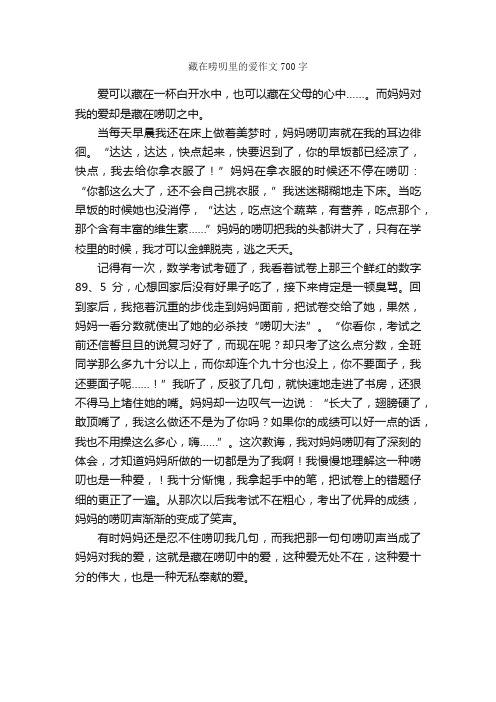 藏在唠叨里的爱作文 700 字

爱可以藏在一杯白开水中，也可以藏在父母的心中……。而妈妈对我的爱却是藏在唠叨之中。

当每天早晨我还在床上做着美梦时，妈妈唠叨声就在我的耳边徘徊。“达达，达达，快点起来，快要迟到了，你的早饭都已经凉了，快点，我去给你拿衣服了！”妈妈在拿衣服的时候还不停在唠叨：“你都这么大了，还不会自己挑衣服，”我迷迷糊糊地走下床。当吃早饭的时候她也没消停，“达达，吃点这个蔬菜，有营养，吃点那个，那个含有丰富的维生素……”妈妈的唠叨把我的头都讲大了，只有在学校里的时候，我才可以金蝉脱壳，逃之夭夭。

记得有一次，数学考试考砸了，我看着试卷上那三个鲜红的数字 89、5 分，心想回家后没有好果子吃了，接下来肯定是一顿臭骂。回到家后，我拖着沉重的步伐走到妈妈面前，把试卷交给了她，果然，妈妈一看分数就使出了她的必杀技“唠叨大法”。“你看你，考试之前还信誓旦旦的说复习好了，而现在呢？却只考了这么点分数，全班同学那么多九十分以上，而你却连个九十分也没上，你不要面子，我还要面子呢……！”我听了，反驳了几句，就快速地走进了书房，还狠不得马上堵住她的嘴。妈妈却一边叹气一边说：“长大了，翅膀硬了，敢顶嘴了，我这么做还不是为了你吗？如果你的成绩可以好一点的话，我也不用操这么多心，嗨……”。这次教诲，我对妈妈唠叨有了深刻的体会，才知道妈妈所做的一切都是为了我啊！我慢慢地理解这一种唠叨也是一种爱，！我十分惭愧，我拿起手中的笔，把试卷上的错题仔细的更正了一遍。从那次以后我考试不在粗心，考出了优异的成绩，妈妈的唠叨声渐渐的变成了笑声。

有时妈妈还是忍不住唠叨我几句，而我把那一句句唠叨声当成了妈妈对我的爱，这就是藏在唠叨中的爱，这种爱无处不在，这种爱十分的伟大，也是一种无私奉献的爱。